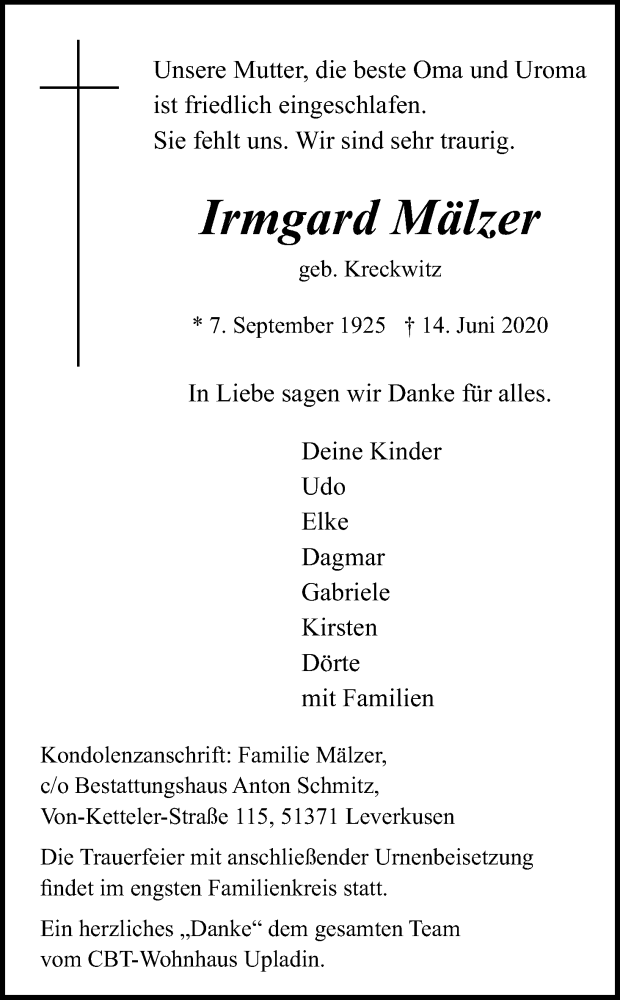 Unsere Mutter, die beste Oma und Uroma
ist friedlich eingeschlafen.
Sie fehlt uns. Wir sind sehr traurig.

Irmgard Mälzer

geb. Kreckwitz

* 7. September 1925 † 14. Juni 2020

In Liebe sagen wir Danke für alles.

Deine Kinder
Udo
Elke
Dagmar
Gabriele
Kirsten
Dörte
mit Familien

Kondolenzanschrift: Familie Mälzer,
c/o Bestattungshaus Anton Schmitz,
Von-Ketteler-Straße 115, 51371 Leverkusen

Die Trauerfeier mit anschließender Urnenbeisetzung findet im engsten Familienkreis statt.

Ein herzliches „Danke“ dem gesamten Team vom CBT-Wohnhaus Upladin.